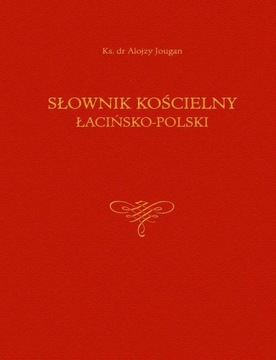 Ks. dr Alojzy Jougan

SŁOWNIK KOŚCIELNY
ŁACIŃSKO-POLSKI